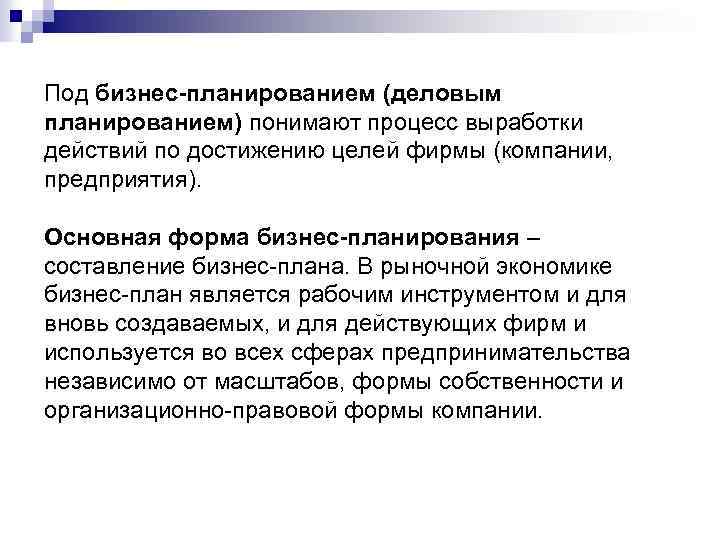 Под бизнес-планированием (деловым планированием) понимают процесс выработки действий по достижению целей фирмы (компании, предприятия).

Основная форма бизнес-планирования – составление бизнес-плана. В рыночной экономике бизнес-план является рабочим инструментом и для вновь создаваемых, и для действующих фирм и используется во всех сферах предпринимательства независимо от масштабов, формы собственности и организационно-правовой формы компании.